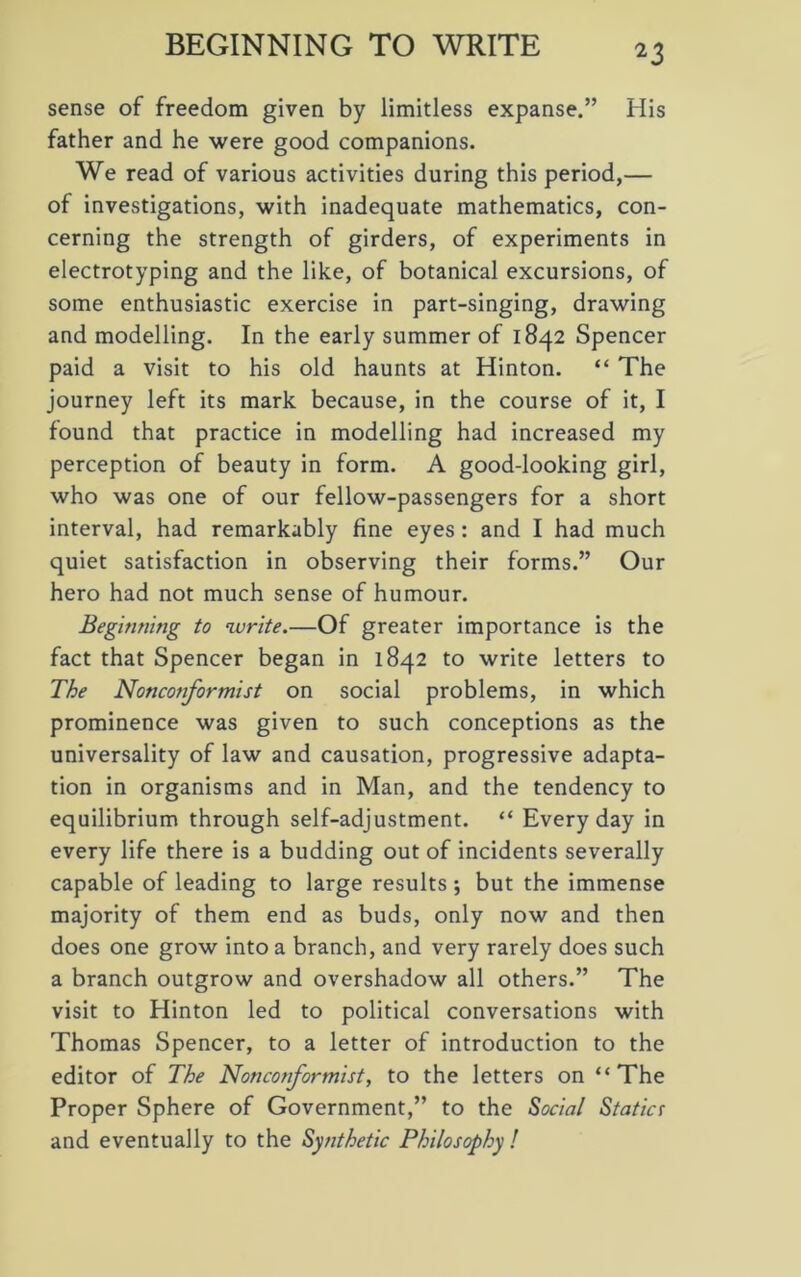 BEGINNING TO WRITE 23

sense of freedom given by limitless expanse.” His father and he were good companions.

We read of various activities during this period,— of investigations, with inadequate mathematics, concerning the strength of girders, of experiments in electrotyping and the like, of botanical excursions, of some enthusiastic exercise in part-singing, drawing and modelling. In the early summer of 1842 Spencer paid a visit to his old haunts at Hinton. “The journey left its mark because, in the course of it, I found that practice in modelling had increased my perception of beauty in form. A good-looking girl, who was one of our fellow-passengers for a short interval, had remarkably fine eyes: and I had much quiet satisfaction in observing their forms.” Our hero had not much sense of humour.

Beginning to write.—Of greater importance is the fact that Spencer began in 1842 to write letters to The Nonconformist on social problems, in which prominence was given to such conceptions as the universality of law and causation, progressive adaptation in organisms and in Man, and the tendency to equilibrium through self-adjustment. “Every day in every life there is a budding out of incidents severally capable of leading to large results; but the immense majority of them end as buds, only now and then does one grow into a branch, and very rarely does such a branch outgrow and overshadow all others.” The visit to Hinton led to political conversations with Thomas Spencer, to a letter of introduction to the editor of The Nonconformist, to the letters on “The Proper Sphere of Government,” to the Social Statics and eventually to the Synthetic Philosophy!